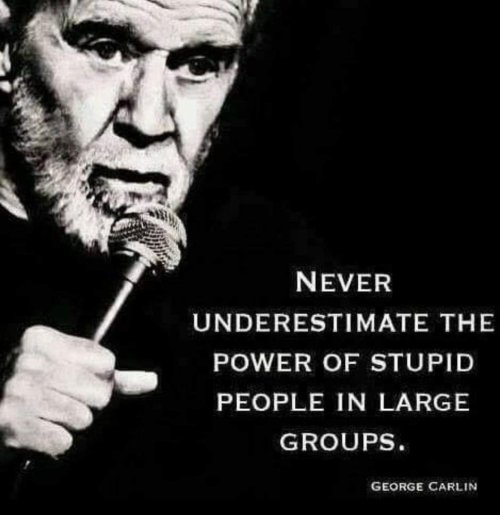 NEVER UNDERESTIMATE THE POWER OF STUPID PEOPLE IN LARGE GROUPS.

GEORGE CARLIN